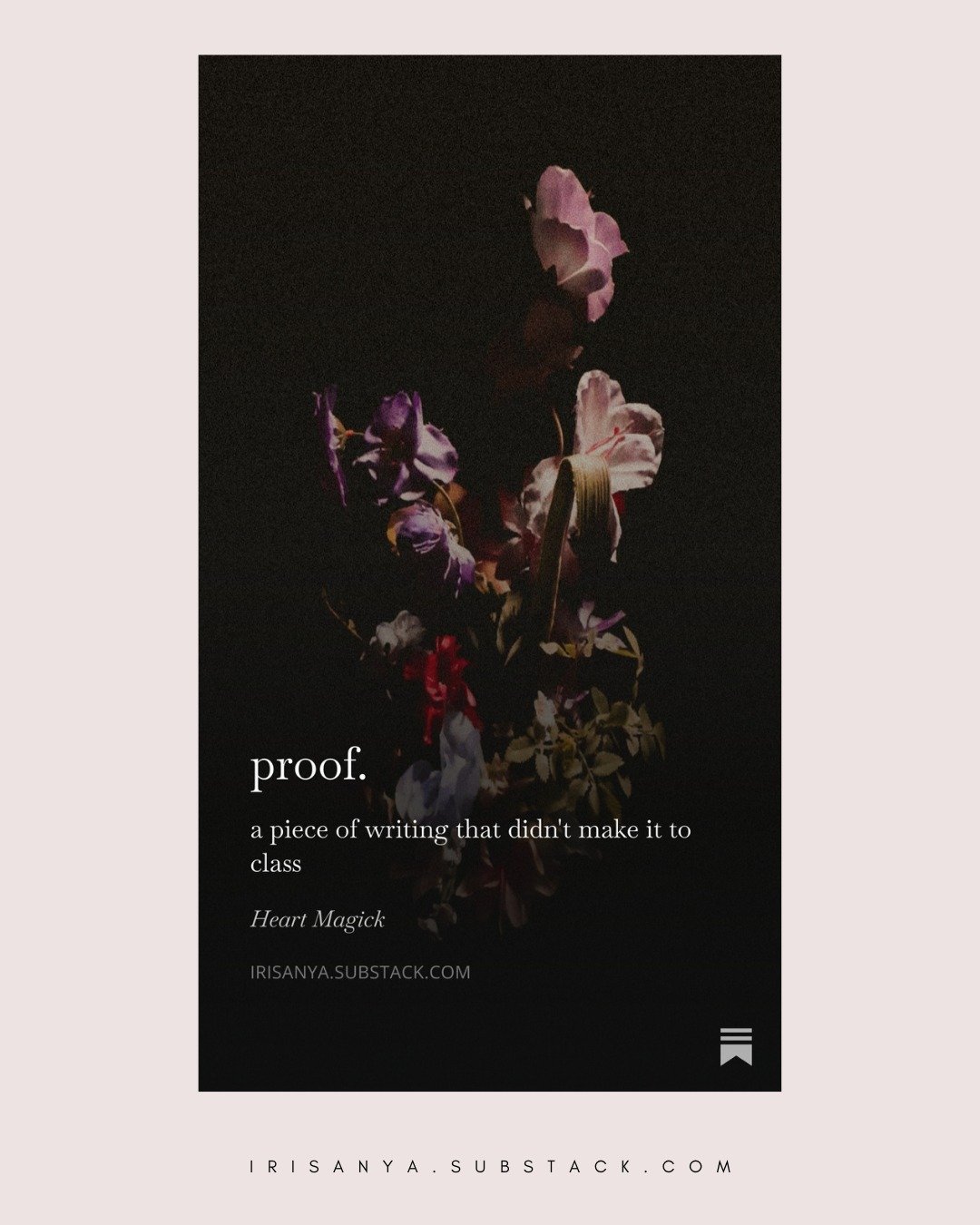 proof.

a piece of writing that didn't make it to class

Heart Magick

IRISANYA.SUBSTACK.COM

IRISANYA.SUBSTACK.COM